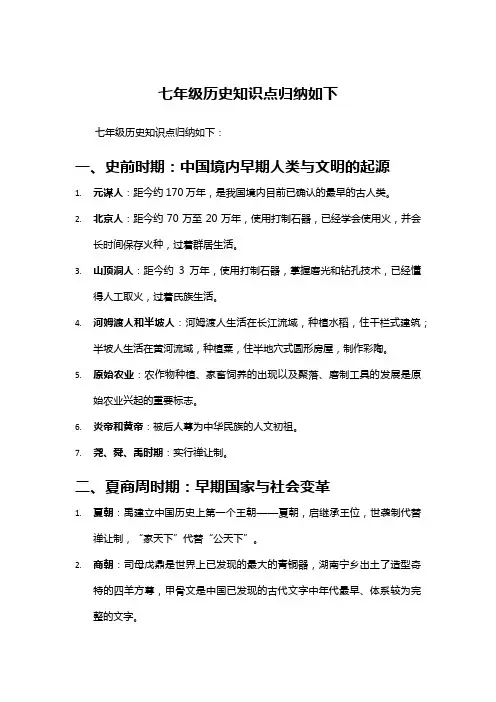 七年级历史知识点归纳如下

七年级历史知识点归纳如下：

一、史前时期：中国境内早期人类与文明的起源

1. 元谋人：距今约 170 万年，是我国境内目前已确认的最早的古人类。

2. 北京人：距今约 70 万至 20 万年，使用打制石器，已经学会使用火，并会长时间保存火种，过着群居生活。

3. 山顶洞人：距今约 3 万年，使用打制石器，掌握磨光和钻孔技术，已经懂得人工取火，过着氏族生活。

4. 河姆渡人和半坡人：河姆渡人生活在长江流域，种植水稻，住干栏式建筑；半坡人生活在黄河流域，种植粟，住半地穴式圆形房屋，制作彩陶。

5. 原始农业：农作物种植、家畜饲养的出现以及聚落、磨制工具的发展是原始农业兴起的重要标志。

6. 炎帝和黄帝：被后人尊为中华民族的人文初祖。

7. 尧、舜、禹时期：实行禅让制。

二、夏商周时期：早期国家与社会变革

1. 夏朝：禹建立中国历史上第一个王朝——夏朝，启继承王位，世袭制代替禅让制，“家天下”代替“公天下”。

2. 商朝：司母戊鼎是世界上已发现的最大的青铜器，湖南宁乡出土了造型奇特的四羊方尊，甲骨文是中国已发现的古代文字中年代最早、体系较为完整的文字。